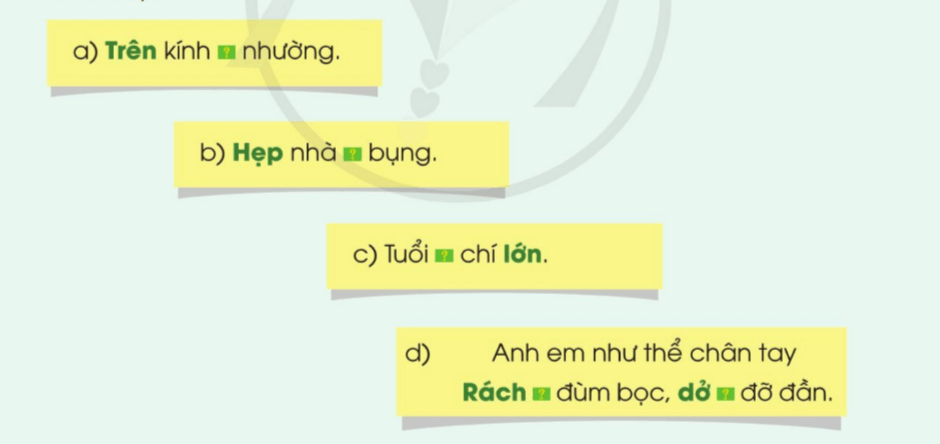 a) Trên kính ? nhường.

b) Hẹp nhà ? bụng.

c) Tuổi ? chí lớn.

d) Anh em như thể chân tay
Rách ? đùm bọc, dở ? đỡ đần.